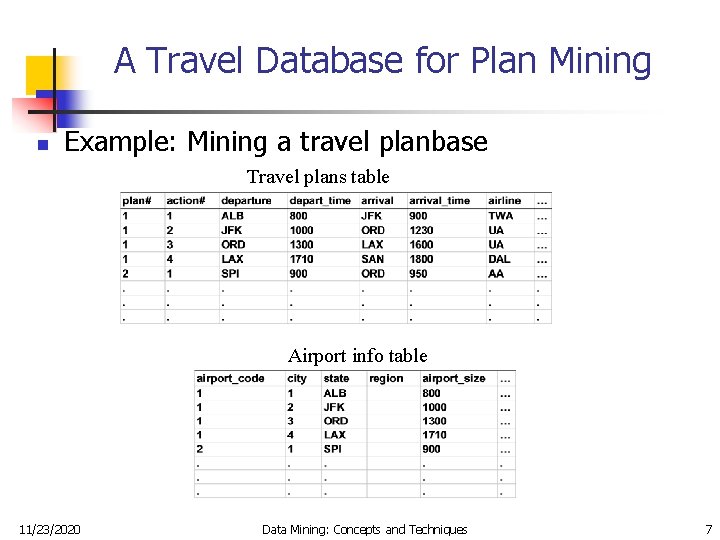 A Travel Database for Plan Mining

Example: Mining a travel planbase

Travel plans table

| plan# | action# | departure | depart_time | arrival | arrival_time | airline | ... |
|---|---|---|---|---|---|---|---|
| 1 | 1 | ALB | 800 | JFK | 900 | TWA | ... |
| 1 | 2 | JFK | 1000 | ORD | 1230 | UA | ... |
| 1 | 3 | ORD | 1300 | LAX | 1600 | UA | ... |
| 1 | 4 | LAX | 1710 | SAN | 1800 | DAL | ... |
| 2 | 1 | SPI | 900 | ORD | 950 | AA | ... |
| . | . | . | . | . | . | . | . |
| . | . | . | . | . | . | . | . |
| . | . | . | . | . | . | . | . |

Airport info table

| airport_code | city | state | region | airport_size | ... |
|---|---|---|---|---|---|
| 1 | 1 | ALB | | 800 | ... |
| 1 | 2 | JFK | | 1000 | ... |
| 1 | 3 | ORD | | 1300 | ... |
| 1 | 4 | LAX | | 1710 | ... |
| 2 | 1 | SPI | | 900 | ... |
| . | . | . | | . | . |
| . | . | . | | . | . |
| . | . | . | | . | . |

11/23/2020 Data Mining: Concepts and Techniques 7